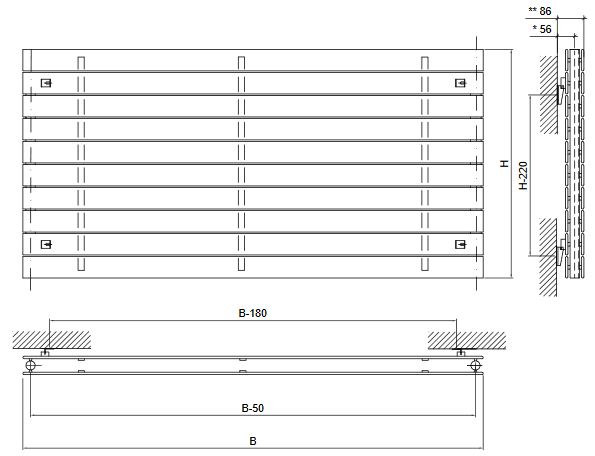 ** 86
* 56
H
H-220
B-180
B-50
B